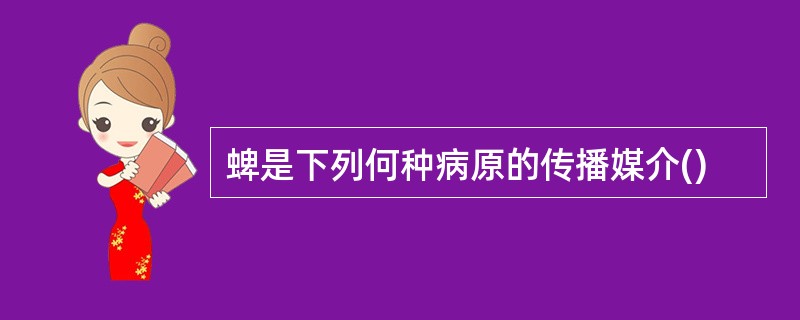 蜱是下列何种病原的传播媒介()